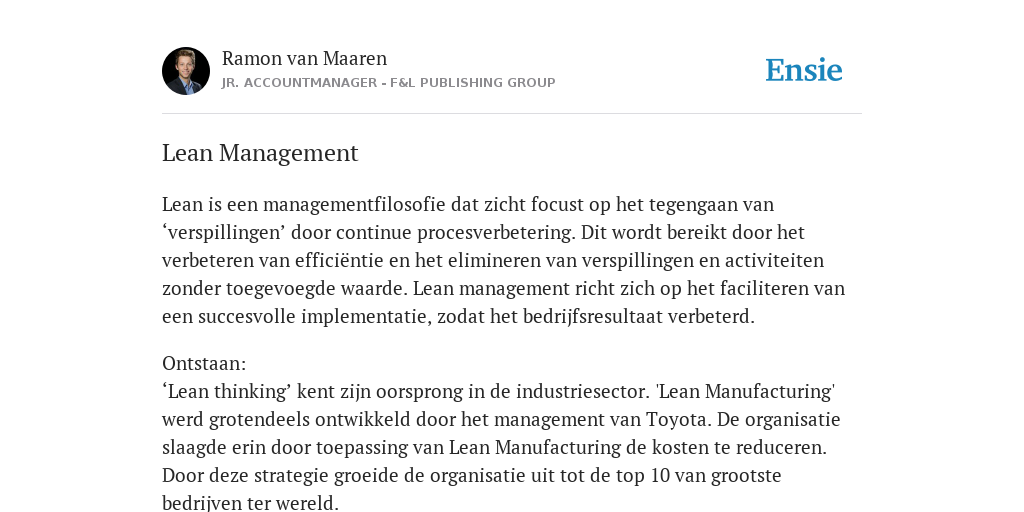 Ramon van Maaren
JR. ACCOUNTMANAGER - F&L PUBLISHING GROUP

Ensie

Lean Management

Lean is een managementfilosofie dat zicht focust op het tegengaan van ‘verspillingen’ door continue procesverbetering. Dit wordt bereikt door het verbeteren van efficiëntie en het elimineren van verspillingen en activiteiten zonder toegevoegde waarde. Lean management richt zich op het faciliteren van een succesvolle implementatie, zodat het bedrijfsresultaat verbeterd.

Ontstaan:
‘Lean thinking’ kent zijn oorsprong in de industriesector. 'Lean Manufacturing' werd grotendeels ontwikkeld door het management van Toyota. De organisatie slaagde erin door toepassing van Lean Manufacturing de kosten te reduceren. Door deze strategie groeide de organisatie uit tot de top 10 van grootste bedrijven ter wereld.